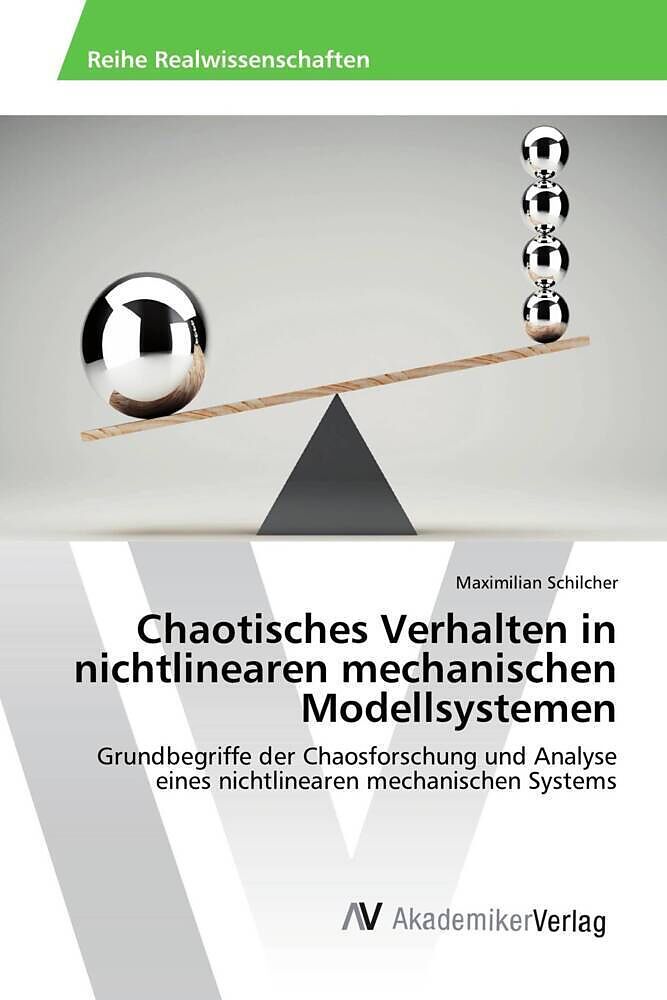 Reihe Realwissenschaften

Maximilian Schilcher

Chaotisches Verhalten in nichtlinearen mechanischen Modellsystemen

Grundbegriffe der Chaosforschung und Analyse eines nichtlinearen mechanischen Systems

AV AkademikerVerlag